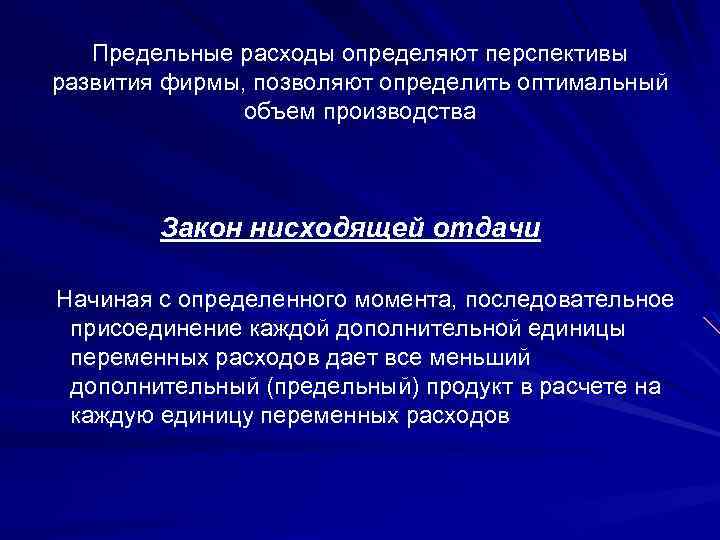 Предельные расходы определяют перспективы развития фирмы, позволяют определить оптимальный объем производства

Закон нисходящей отдачи

Начиная с определенного момента, последовательное присоединение каждой дополнительной единицы переменных расходов дает все меньший дополнительный (предельный) продукт в расчете на каждую единицу переменных расходов